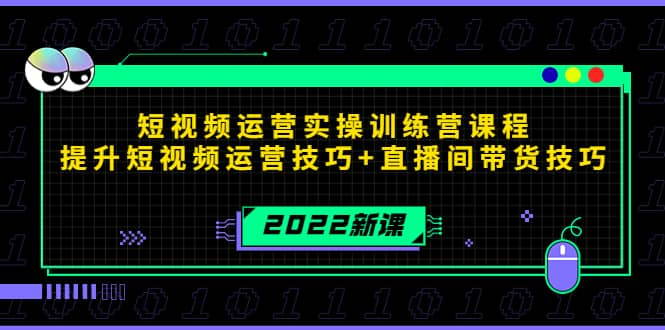 短视频运营实操训练营课程
提升短视频运营技巧+直播间带货技巧

2022新课